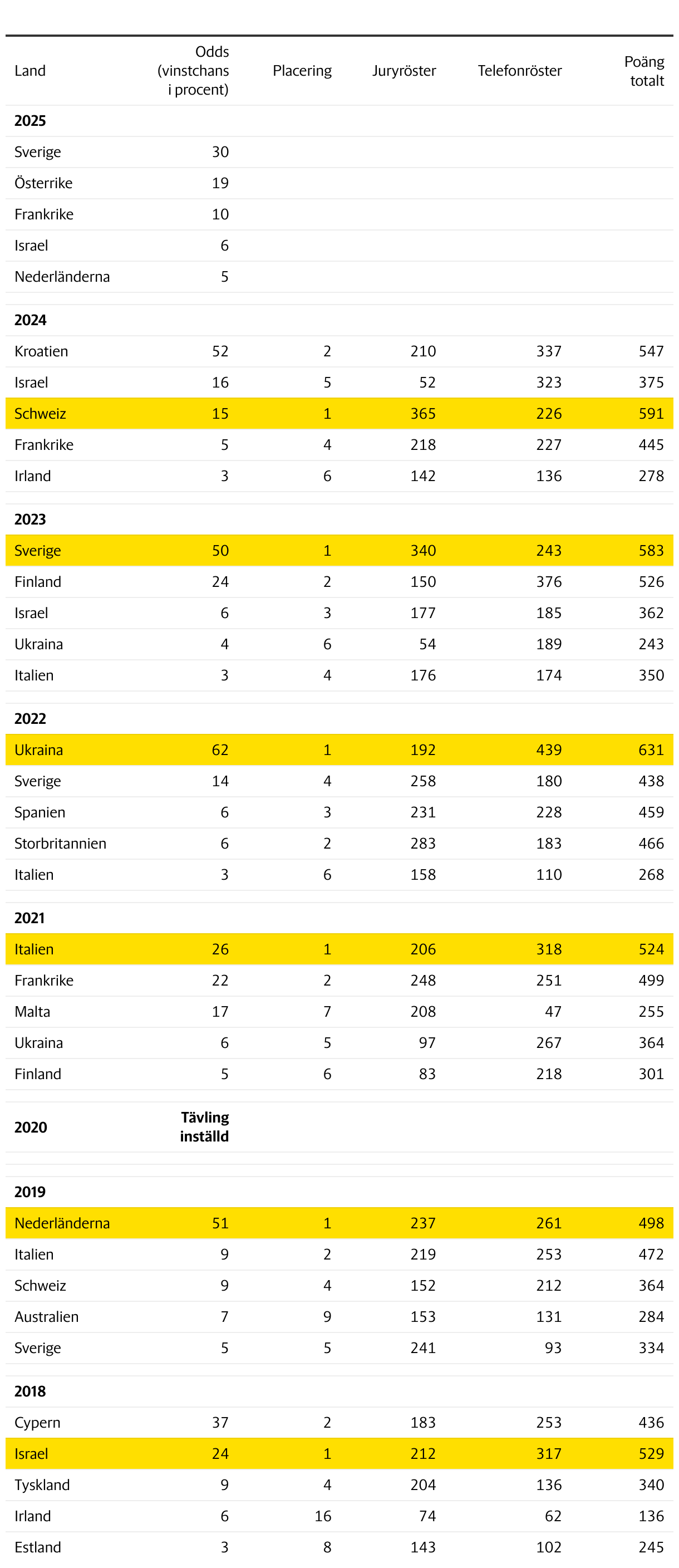 | Land | Odds (vinstchans i procent) | Placering | Juryröster | Telefonröster | Poäng totalt |
|---|---|---|---|---|---|
| **2025** | | | | | |
| Sverige | 30 | | | | |
| Österrike | 19 | | | | |
| Frankrike | 10 | | | | |
| Israel | 6 | | | | |
| Nederländerna | 5 | | | | |
| **2024** | | | | | |
| Kroatien | 52 | 2 | 210 | 337 | 547 |
| Israel | 16 | 5 | 52 | 323 | 375 |
| Schweiz | 15 | 1 | 365 | 226 | 591 |
| Frankrike | 5 | 4 | 218 | 227 | 445 |
| Irland | 3 | 6 | 142 | 136 | 278 |
| **2023** | | | | | |
| Sverige | 50 | 1 | 340 | 243 | 583 |
| Finland | 24 | 2 | 150 | 376 | 526 |
| Israel | 6 | 3 | 177 | 185 | 362 |
| Ukraina | 4 | 6 | 54 | 189 | 243 |
| Italien | 3 | 4 | 176 | 174 | 350 |
| **2022** | | | | | |
| Ukraina | 62 | 1 | 192 | 439 | 631 |
| Sverige | 14 | 4 | 258 | 180 | 438 |
| Spanien | 6 | 3 | 231 | 228 | 459 |
| Storbritannien | 6 | 2 | 283 | 183 | 466 |
| Italien | 3 | 6 | 158 | 110 | 268 |
| **2021** | | | | | |
| Italien | 26 | 1 | 206 | 318 | 524 |
| Frankrike | 22 | 2 | 248 | 251 | 499 |
| Malta | 17 | 7 | 208 | 47 | 255 |
| Ukraina | 6 | 5 | 97 | 267 | 364 |
| Finland | 5 | 6 | 83 | 218 | 301 |
| **2020** | **Tävling inställd** | | | | |
| **2019** | | | | | |
| Nederländerna | 51 | 1 | 237 | 261 | 498 |
| Italien | 9 | 2 | 219 | 253 | 472 |
| Schweiz | 9 | 4 | 152 | 212 | 364 |
| Australien | 7 | 9 | 153 | 131 | 284 |
| Sverige | 5 | 5 | 241 | 93 | 334 |
| **2018** | | | | | |
| Cypern | 37 | 2 | 183 | 253 | 436 |
| Israel | 24 | 1 | 212 | 317 | 529 |
| Tyskland | 9 | 4 | 204 | 136 | 340 |
| Irland | 6 | 16 | 74 | 62 | 136 |
| Estland | 3 | 8 | 143 | 102 | 245 |